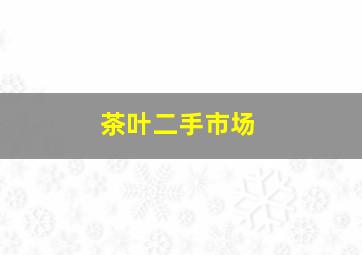 茶叶二手市场